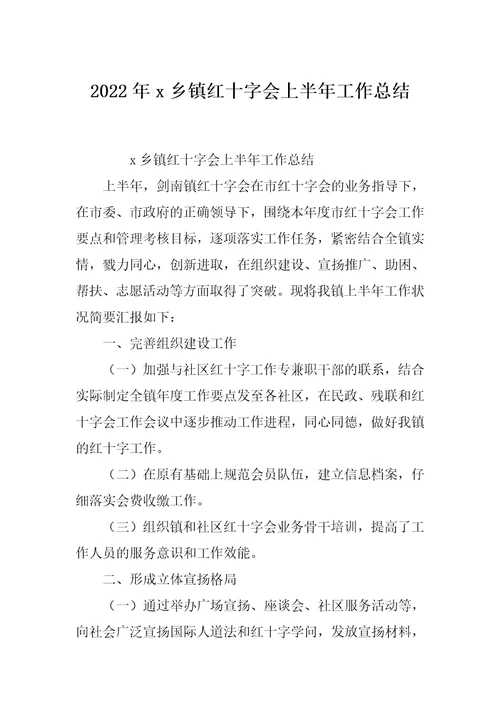 2022年x乡镇红十字会上半年工作总结

x乡镇红十字会上半年工作总结

上半年，剑南镇红十字会在市红十字会的业务指导下，在市委、市政府的正确领导下，围绕本年度市红十字会工作要点和管理考核目标，逐项落实工作任务，紧密结合全镇实情，戮力同心，创新进取，在组织建设、宣扬推广、助困、帮扶、志愿活动等方面取得了突破。现将我镇上半年工作状况简要汇报如下：

一、完善组织建设工作

（一）加强与社区红十字工作专兼职干部的联系，结合实际制定全镇年度工作要点发至各社区，在民政、残联和红十字会工作会议中逐步推动工作进程，同心同德，做好我镇的红十字工作。

（二）在原有基础上规范会员队伍，建立信息档案，仔细落实会费收缴工作。

（三）组织镇和社区红十字会业务骨干培训，提高了工作人员的服务意识和工作效能。

二、形成立体宣扬格局

（一）通过举办广场宣扬、座谈会、社区服务活动等，向社会广泛宣扬国际人道法和红十字学问，发放宣扬材料，